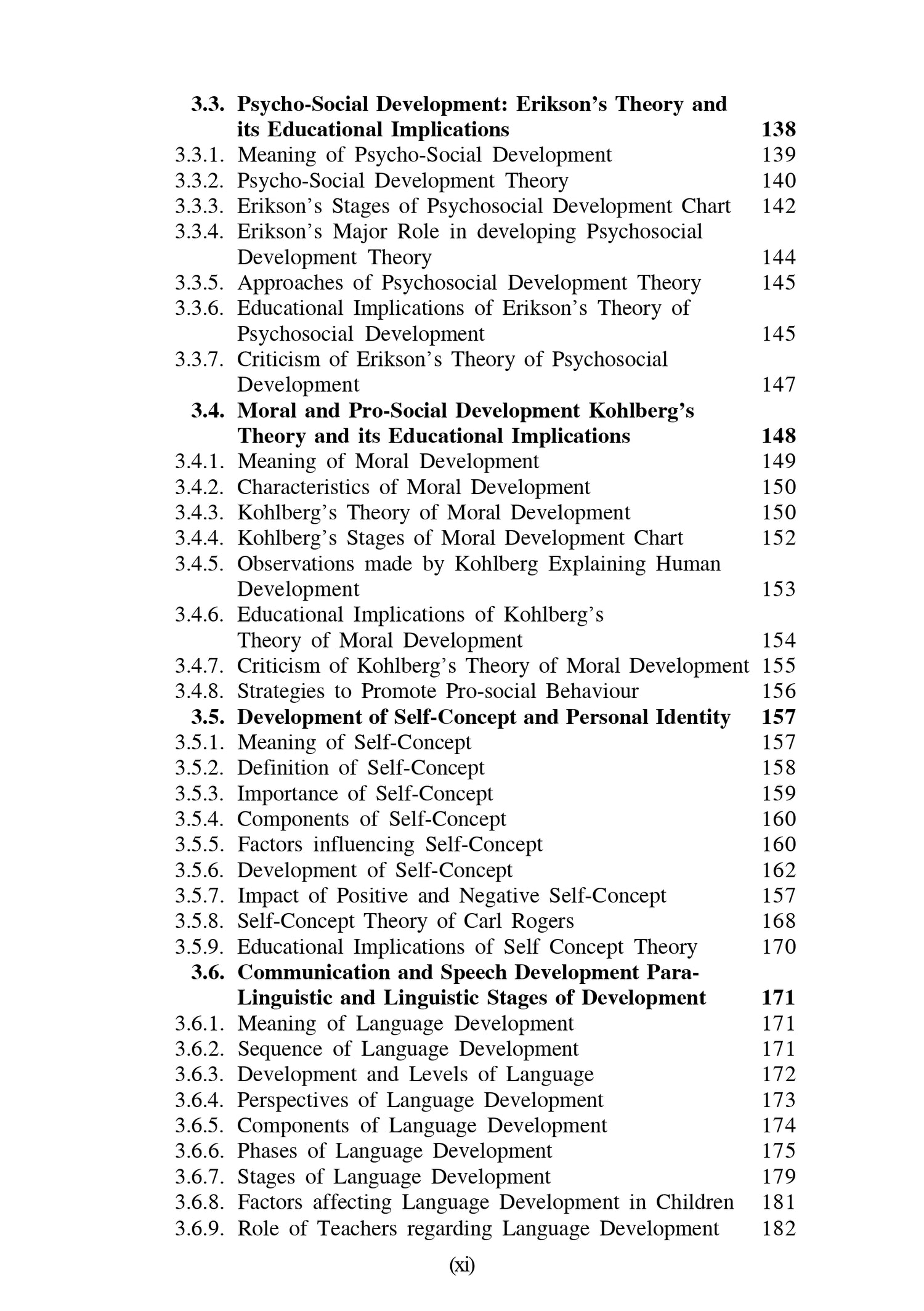 3.3. Psycho-Social Development: Erikson's Theory and its Educational Implications 138
3.3.1. Meaning of Psycho-Social Development 139
3.3.2. Psycho-Social Development Theory 140
3.3.3. Erikson's Stages of Psychosocial Development Chart 142
3.3.4. Erikson's Major Role in developing Psychosocial Development Theory 144
3.3.5. Approaches of Psychosocial Development Theory 145
3.3.6. Educational Implications of Erikson's Theory of Psychosocial Development 145
3.3.7. Criticism of Erikson's Theory of Psychosocial Development 147
3.4. Moral and Pro-Social Development Kohlberg's Theory and its Educational Implications 148
3.4.1. Meaning of Moral Development 149
3.4.2. Characteristics of Moral Development 150
3.4.3. Kohlberg's Theory of Moral Development 150
3.4.4. Kohlberg's Stages of Moral Development Chart 152
3.4.5. Observations made by Kohlberg Explaining Human Development 153
3.4.6. Educational Implications of Kohlberg's Theory of Moral Development 154
3.4.7. Criticism of Kohlberg's Theory of Moral Development 155
3.4.8. Strategies to Promote Pro-social Behaviour 156
3.5. Development of Self-Concept and Personal Identity 157
3.5.1. Meaning of Self-Concept 157
3.5.2. Definition of Self-Concept 158
3.5.3. Importance of Self-Concept 159
3.5.4. Components of Self-Concept 160
3.5.5. Factors influencing Self-Concept 160
3.5.6. Development of Self-Concept 162
3.5.7. Impact of Positive and Negative Self-Concept 157
3.5.8. Self-Concept Theory of Carl Rogers 168
3.5.9. Educational Implications of Self Concept Theory 170
3.6. Communication and Speech Development Para-Linguistic and Linguistic Stages of Development 171
3.6.1. Meaning of Language Development 171
3.6.2. Sequence of Language Development 171
3.6.3. Development and Levels of Language 172
3.6.4. Perspectives of Language Development 173
3.6.5. Components of Language Development 174
3.6.6. Phases of Language Development 175
3.6.7. Stages of Language Development 179
3.6.8. Factors affecting Language Development in Children 181
3.6.9. Role of Teachers regarding Language Development 182

(xi)